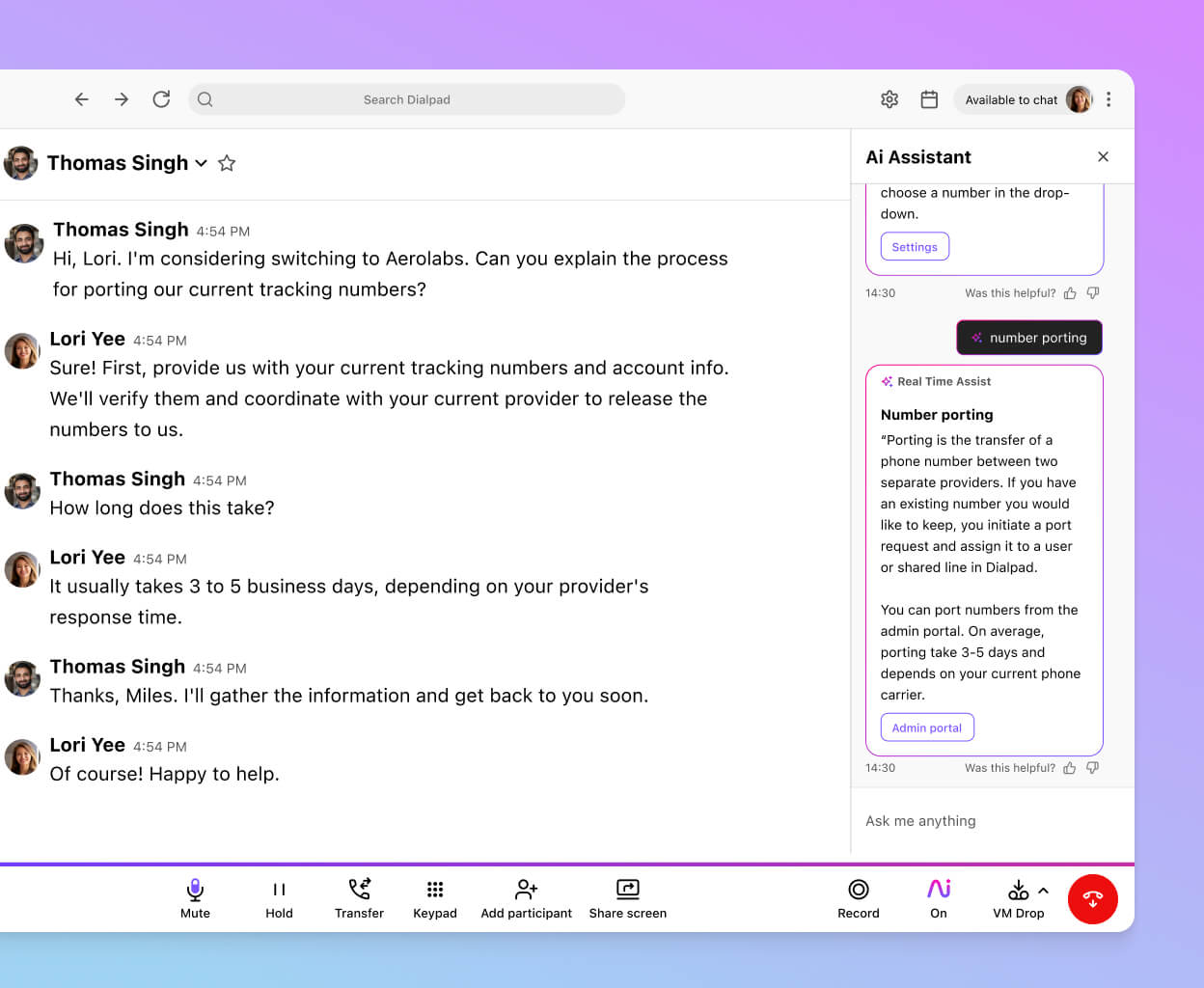 Search Dialpad

Available to chat

Thomas Singh

Thomas Singh 4:54 PM
Hi, Lori. I'm considering switching to Aerolabs. Can you explain the process for porting our current tracking numbers?

Lori Yee 4:54 PM
Sure! First, provide us with your current tracking numbers and account info. We'll verify them and coordinate with your current provider to release the numbers to us.

Thomas Singh 4:54 PM
How long does this take?

Lori Yee 4:54 PM
It usually takes 3 to 5 business days, depending on your provider's response time.

Thomas Singh 4:54 PM
Thanks, Miles. I'll gather the information and get back to you soon.

Lori Yee 4:54 PM
Of course! Happy to help.

Ai Assistant

choose a number in the drop-down.

Settings

14:30 Was this helpful?

number porting

Real Time Assist

Number porting

"Porting is the transfer of a phone number between two separate providers. If you have an existing number you would like to keep, you initiate a port request and assign it to a user or shared line in Dialpad.

You can port numbers from the admin portal. On average, porting take 3-5 days and depends on your current phone carrier.

Admin portal

14:30 Was this helpful?

Ask me anything

Mute Hold Transfer Keypad Add participant Share screen Record On VM Drop